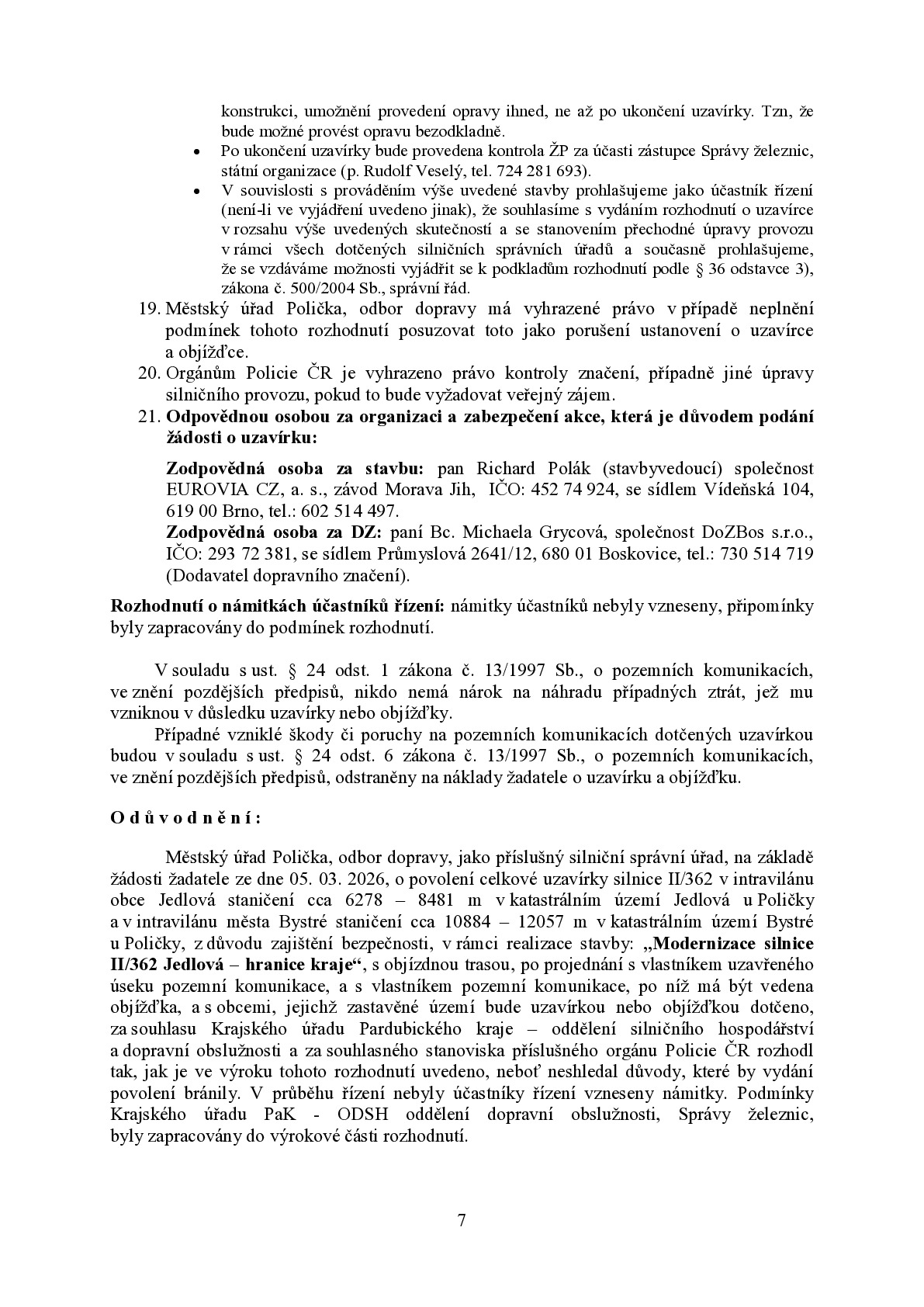 konstrukci, umožnění provedení opravy ihned, ne až po ukončení uzavírky. Tzn, že bude možné provést opravu bezodkladně.

• Po ukončení uzavírky bude provedena kontrola ŽP za účasti zástupce Správy železnic, státní organizace (p. Rudolf Veselý, tel. 724 281 693).
• V souvislosti s prováděním výše uvedené stavby prohlašujeme jako účastník řízení (není-li ve vyjádření uvedeno jinak), že souhlasíme s vydáním rozhodnutí o uzavírce v rozsahu výše uvedených skutečností a se stanovením přechodné úpravy provozu v rámci všech dotčených silničních správních úřadů a současně prohlašujeme, že se vzdáváme možnosti vyjádřit se k podkladům rozhodnutí podle § 36 odstavce 3), zákona č. 500/2004 Sb., správní řád.

19. Městský úřad Polička, odbor dopravy má vyhrazené právo v případě neplnění podmínek tohoto rozhodnutí posuzovat toto jako porušení ustanovení o uzavírce a objížďce.
20. Orgánům Policie ČR je vyhrazeno právo kontroly značení, případně jiné úpravy silničního provozu, pokud to bude vyžadovat veřejný zájem.
21. Odpovědnou osobou za organizaci a zabezpečení akce, která je důvodem podání žádosti o uzavírku:

Zodpovědná osoba za stavbu: pan Richard Polák (stavbyvedoucí) společnost EUROVIA CZ, a. s., závod Morava Jih, IČO: 452 74 924, se sídlem Vídeňská 104, 619 00 Brno, tel.: 602 514 497.
Zodpovědná osoba za DZ: paní Bc. Michaela Grycová, společnost DoZBos s.r.o., IČO: 293 72 381, se sídlem Průmyslová 2641/12, 680 01 Boskovice, tel.: 730 514 719 (Dodavatel dopravního značení).

Rozhodnutí o námitkách účastníků řízení: námitky účastníků nebyly vzneseny, připomínky byly zapracovány do podmínek rozhodnutí.

V souladu s ust. § 24 odst. 1 zákona č. 13/1997 Sb., o pozemních komunikacích, ve znění pozdějších předpisů, nikdo nemá nárok na náhradu případných ztrát, jež mu vzniknou v důsledku uzavírky nebo objížďky.

Případné vzniklé škody či poruchy na pozemních komunikacích dotčených uzavírkou budou v souladu s ust. § 24 odst. 6 zákona č. 13/1997 Sb., o pozemních komunikacích, ve znění pozdějších předpisů, odstraněny na náklady žadatele o uzavírku a objížďku.

O d ů v o d n ě n í :

Městský úřad Polička, odbor dopravy, jako příslušný silniční správní úřad, na základě žádosti žadatele ze dne 05. 03. 2026, o povolení celkové uzavírky silnice II/362 v intravilánu obce Jedlová staničení cca 6278 – 8481 m v katastrálním území Jedlová u Poličky a v intravilánu města Bystré staničení cca 10884 – 12057 m v katastrálním území Bystré u Poličky, z důvodu zajištění bezpečnosti, v rámci realizace stavby: „Modernizace silnice II/362 Jedlová – hranice kraje“, s objízdnou trasou, po projednání s vlastníkem uzavřeného úseku pozemní komunikace, a s vlastníkem pozemní komunikace, po níž má být vedena objížďka, a s obcemi, jejichž zastavěné území bude uzavírkou nebo objížďkou dotčeno, za souhlasu Krajského úřadu Pardubického kraje – oddělení silničního hospodářství a dopravní obslužnosti a za souhlasného stanoviska příslušného orgánu Policie ČR rozhodl tak, jak je ve výroku tohoto rozhodnutí uvedeno, neboť neshledal důvody, které by vydání povolení bránily. V průběhu řízení nebyly účastníky řízení vzneseny námitky. Podmínky Krajského úřadu PaK - ODSH oddělení dopravní obslužnosti, Správy železnic, byly zapracovány do výrokové části rozhodnutí.

7